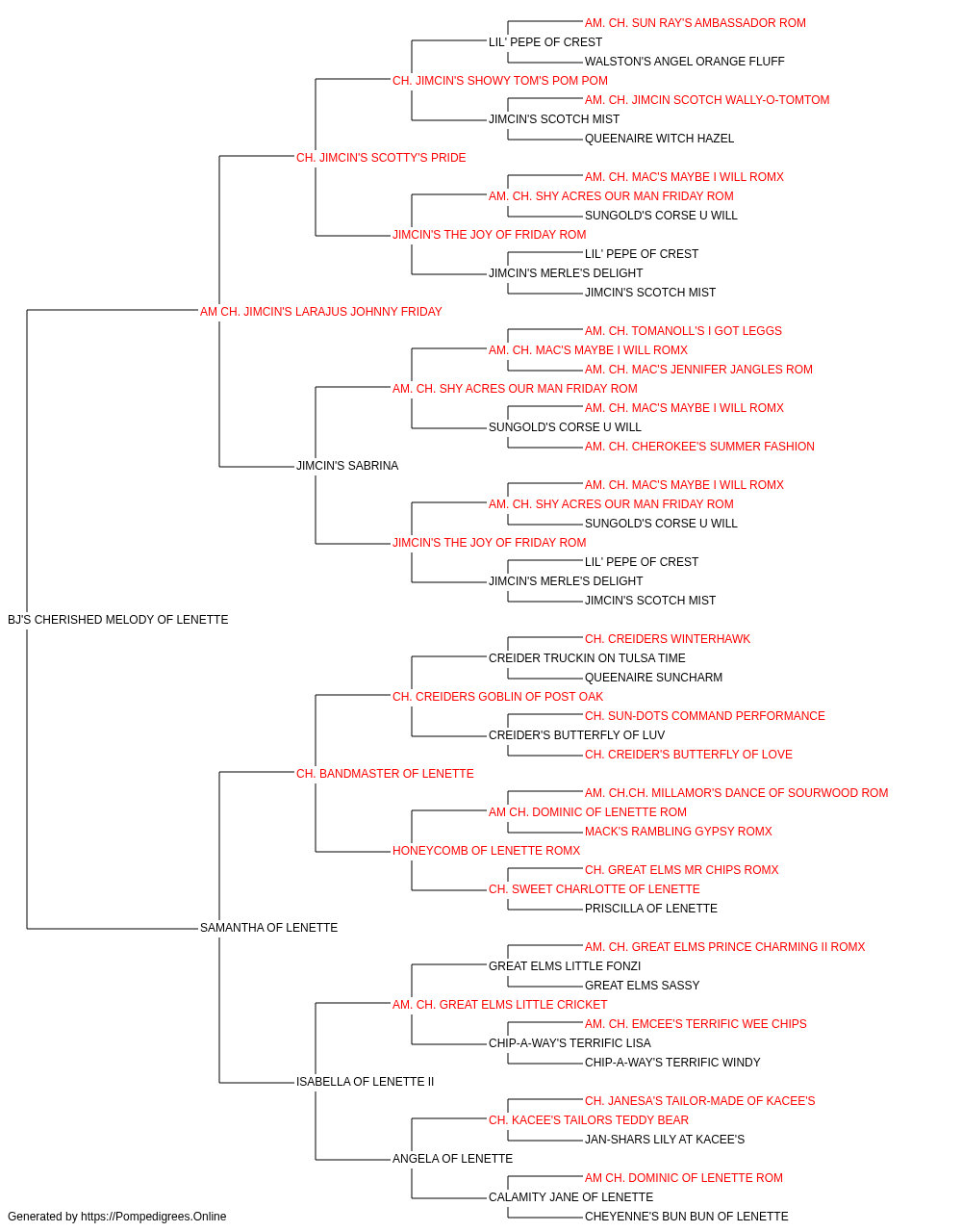 AM. CH. SUN RAY'S AMBASSADOR ROM
LIL' PEPE OF CREST
WALSTON'S ANGEL ORANGE FLUFF
CH. JIMCIN'S SHOWY TOM'S POM POM
AM. CH. JIMCIN SCOTCH WALLY-O-TOMTOM
JIMCIN'S SCOTCH MIST
QUEENAIRE WITCH HAZEL
CH. JIMCIN'S SCOTTY'S PRIDE
AM. CH. MAC'S MAYBE I WILL ROMX
AM. CH. SHY ACRES OUR MAN FRIDAY ROM
SUNGOLD'S CORSE U WILL
JIMCIN'S THE JOY OF FRIDAY ROM
LIL' PEPE OF CREST
JIMCIN'S MERLE'S DELIGHT
JIMCIN'S SCOTCH MIST
AM CH. JIMCIN'S LARAJUS JOHNNY FRIDAY
AM. CH. TOMANOLL'S I GOT LEGGS
AM. CH. MAC'S MAYBE I WILL ROMX
AM. CH. MAC'S JENNIFER JANGLES ROM
AM. CH. SHY ACRES OUR MAN FRIDAY ROM
AM. CH. MAC'S MAYBE I WILL ROMX
SUNGOLD'S CORSE U WILL
AM. CH. CHEROKEE'S SUMMER FASHION
JIMCIN'S SABRINA
AM. CH. MAC'S MAYBE I WILL ROMX
AM. CH. SHY ACRES OUR MAN FRIDAY ROM
SUNGOLD'S CORSE U WILL
JIMCIN'S THE JOY OF FRIDAY ROM
LIL' PEPE OF CREST
JIMCIN'S MERLE'S DELIGHT
JIMCIN'S SCOTCH MIST
BJ'S CHERISHED MELODY OF LENETTE
CH. CREIDERS WINTERHAWK
CREIDER TRUCKIN ON TULSA TIME
QUEENAIRE SUNCHARM
CH. CREIDERS GOBLIN OF POST OAK
CH. SUN-DOTS COMMAND PERFORMANCE
CREIDER'S BUTTERFLY OF LUV
CH. CREIDER'S BUTTERFLY OF LOVE
CH. BANDMASTER OF LENETTE
AM. CH.CH. MILLAMOR'S DANCE OF SOURWOOD ROM
AM CH. DOMINIC OF LENETTE ROM
MACK'S RAMBLING GYPSY ROMX
HONEYCOMB OF LENETTE ROMX
CH. GREAT ELMS MR CHIPS ROMX
CH. SWEET CHARLOTTE OF LENETTE
PRISCILLA OF LENETTE
SAMANTHA OF LENETTE
AM. CH. GREAT ELMS PRINCE CHARMING II ROMX
GREAT ELMS LITTLE FONZI
GREAT ELMS SASSY
AM. CH. GREAT ELMS LITTLE CRICKET
AM. CH. EMCEE'S TERRIFIC WEE CHIPS
CHIP-A-WAY'S TERRIFIC LISA
CHIP-A-WAY'S TERRIFIC WINDY
ISABELLA OF LENETTE II
CH. JANESA'S TAILOR-MADE OF KACEE'S
CH. KACEE'S TAILORS TEDDY BEAR
JAN-SHARS LILY AT KACEE'S
ANGELA OF LENETTE
AM CH. DOMINIC OF LENETTE ROM
CALAMITY JANE OF LENETTE
CHEYENNE'S BUN BUN OF LENETTE
Generated by https://Pompedigrees.Online